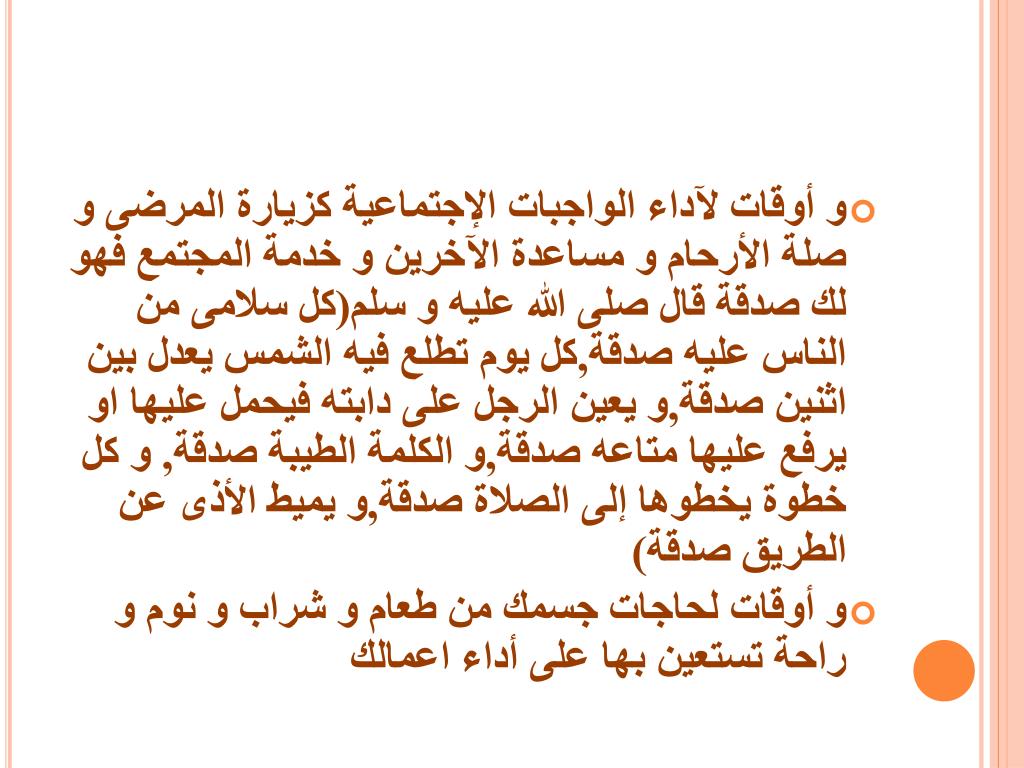 و أوقات لآداء الواجبات الإجتماعية كزيارة المرضى و صلة الأرحام و مساعدة الآخرين و خدمة المجتمع فهو لك صدقة قال صلى الله عليه و سلم(كل سلامى من الناس عليه صدقة,كل يوم تطلع فيه الشمس يعدل بين اثنين صدقة,و يعين الرجل على دابته فيحمل عليها او يرفع عليها متاعه صدقة,و الكلمة الطيبة صدقة, و كل خطوة يخطوها إلى الصلاة صدقة,و يميط الأذى عن الطريق صدقة)

و أوقات لحاجات جسمك من طعام و شراب و نوم و راحة تستعين بها على أداء اعمالك